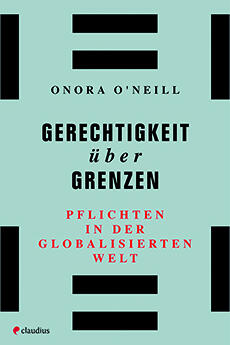 ONORA O'NEILL

GERECHTIGKEIT
über
GRENZEN

PFLICHTEN
IN DER
GLOBALISIERTEN
WELT

claudius